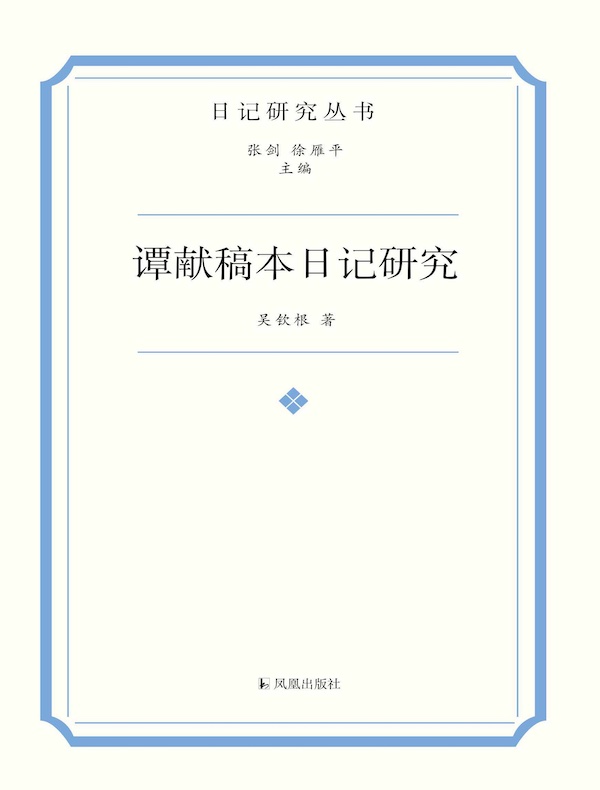 日记研究丛书

张剑 徐雁平
主编

谭献稿本日记研究

吴钦根 著

凤凰出版社